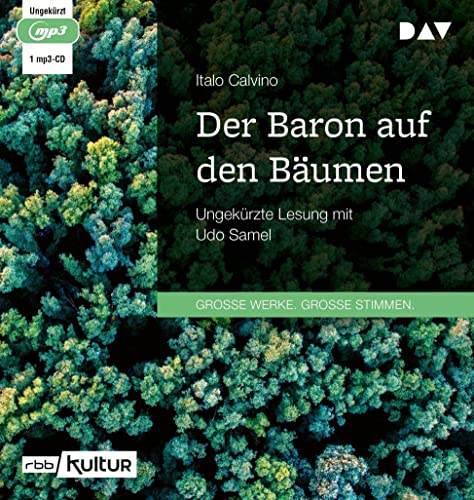 Ungekürzt
mp3
1 mp3-CD

DAV

Italo Calvino

Der Baron auf den Bäumen

Ungekürzte Lesung mit Udo Samel

GROSSE WERKE. GROSSE STIMMEN.

rbb kultur